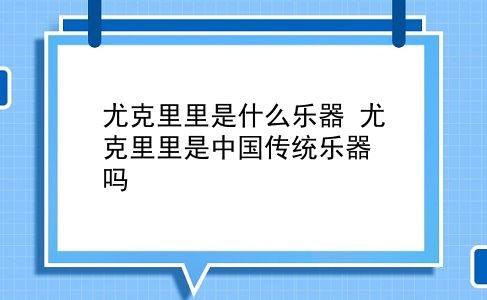 尤克里里是什么乐器 尤克里里是中国传统乐器吗